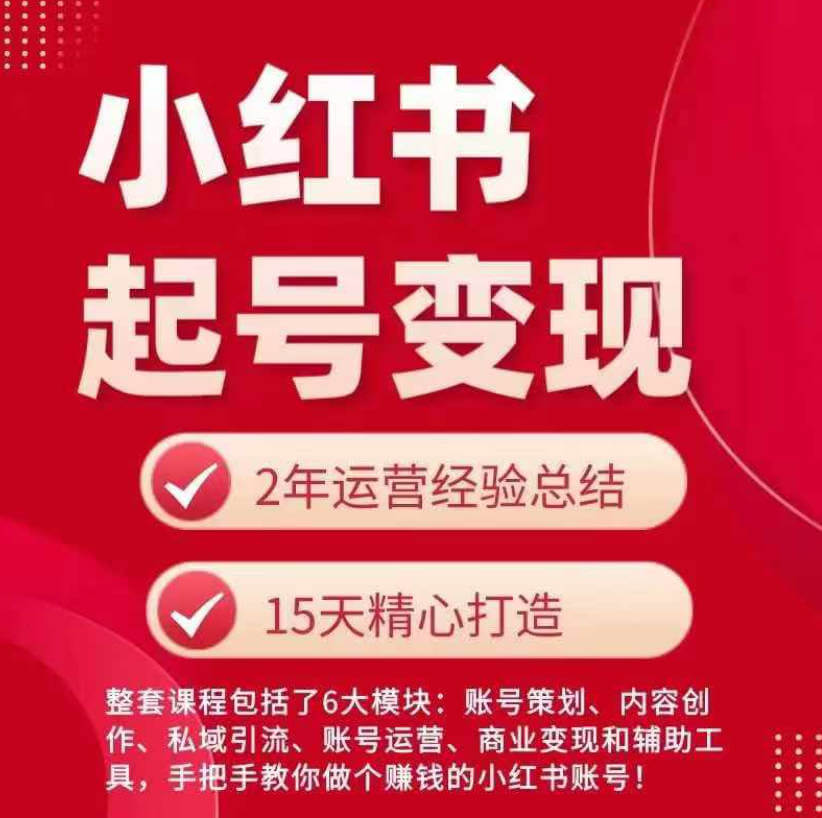 小红书
起号变现

2年运营经验总结

15天精心打造

整套课程包括了6大模块：账号策划、内容创作、私域引流、账号运营、商业变现和辅助工具，手把手教你做个赚钱的小红书账号！